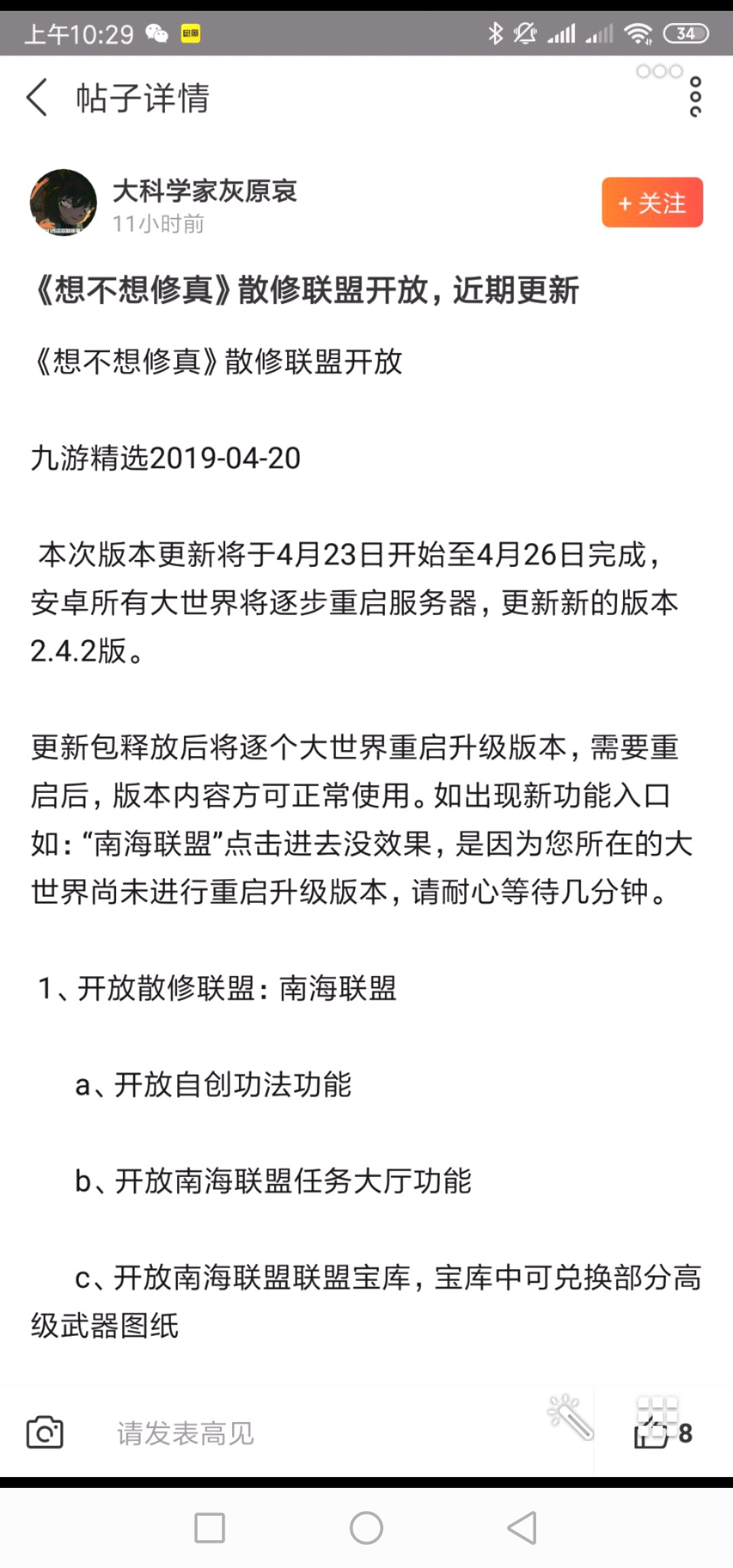 上午10:29 34

帖子详情

大科学家灰原哀
11小时前

+ 关注

《想不想修真》散修联盟开放，近期更新

《想不想修真》散修联盟开放

九游精选2019-04-20

本次版本更新将于4月23日开始至4月26日完成，安卓所有大世界将逐步重启服务器，更新新的版本2.4.2版。

更新包释放后将逐个大世界重启升级版本，需要重启后，版本内容方可正常使用。如出现新功能入口如：“南海联盟”点击进去没效果，是因为您所在的大世界尚未进行重启升级版本，请耐心等待几分钟。

1、开放散修联盟：南海联盟

a、开放自创功法功能

b、开放南海联盟任务大厅功能

c、开放南海联盟联盟宝库，宝库中可兑换部分高级武器图纸

请发表高见

8